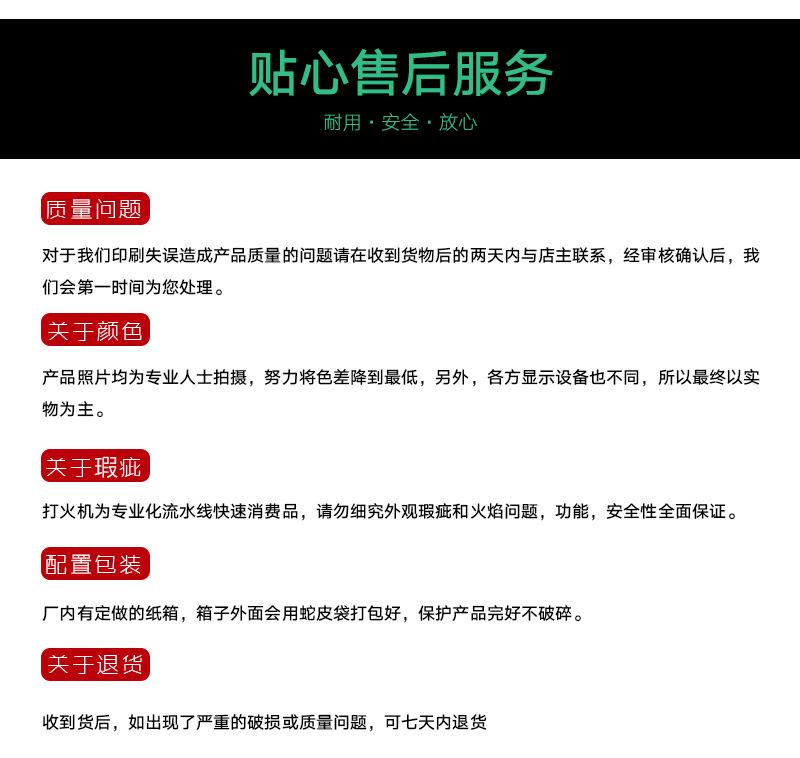 贴心售后服务

耐用 · 安全 · 放心

质量问题

对于我们印刷失误造成产品质量的问题请在收到货物后的两天内与店主联系，经审核确认后，我们会第一时间为您处理。

关于颜色

产品照片均为专业人士拍摄，努力将色差降到最低，另外，各方显示设备也不同，所以最终以实物为主。

关于瑕疵

打火机为专业化流水线快速消费品，请勿细究外观瑕疵和火焰问题，功能，安全性全面保证。

配置包装

厂内有定做的纸箱，箱子外面会用蛇皮袋打包好，保护产品完好不破碎。

关于退货

收到货后，如出现了严重的破损或质量问题，可七天内退货